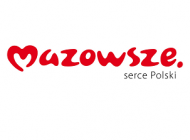 Mazowsze.
serce Polski